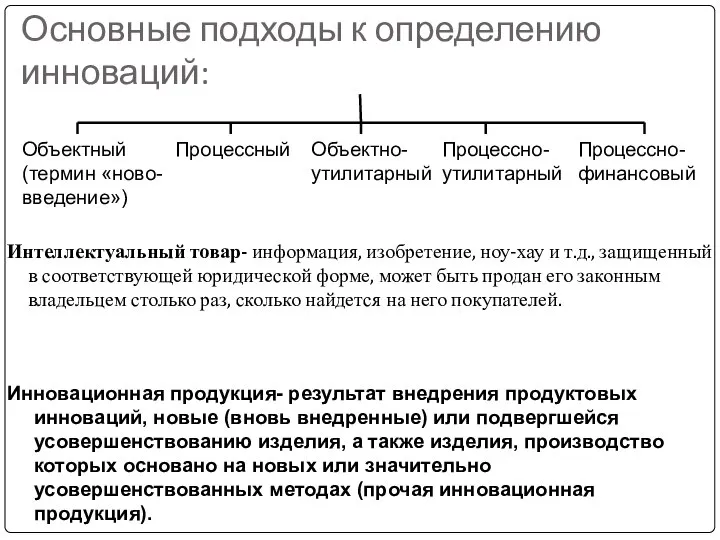 Основные подходы к определению инноваций:

Объектный (термин «нововведение»)

Процессный

Объектно-утилитарный

Процессно-утилитарный

Процессно-финансовый

Интеллектуальный товар- информация, изобретение, ноу-хау и т.д., защищенный в соответствующей юридической форме, может быть продан его законным владельцем столько раз, сколько найдется на него покупателей.

Инновационная продукция- результат внедрения продуктовых инноваций, новые (вновь внедренные) или подвергшейся усовершенствованию изделия, а также изделия, производство которых основано на новых или значительно усовершенствованных методах (прочая инновационная продукция).